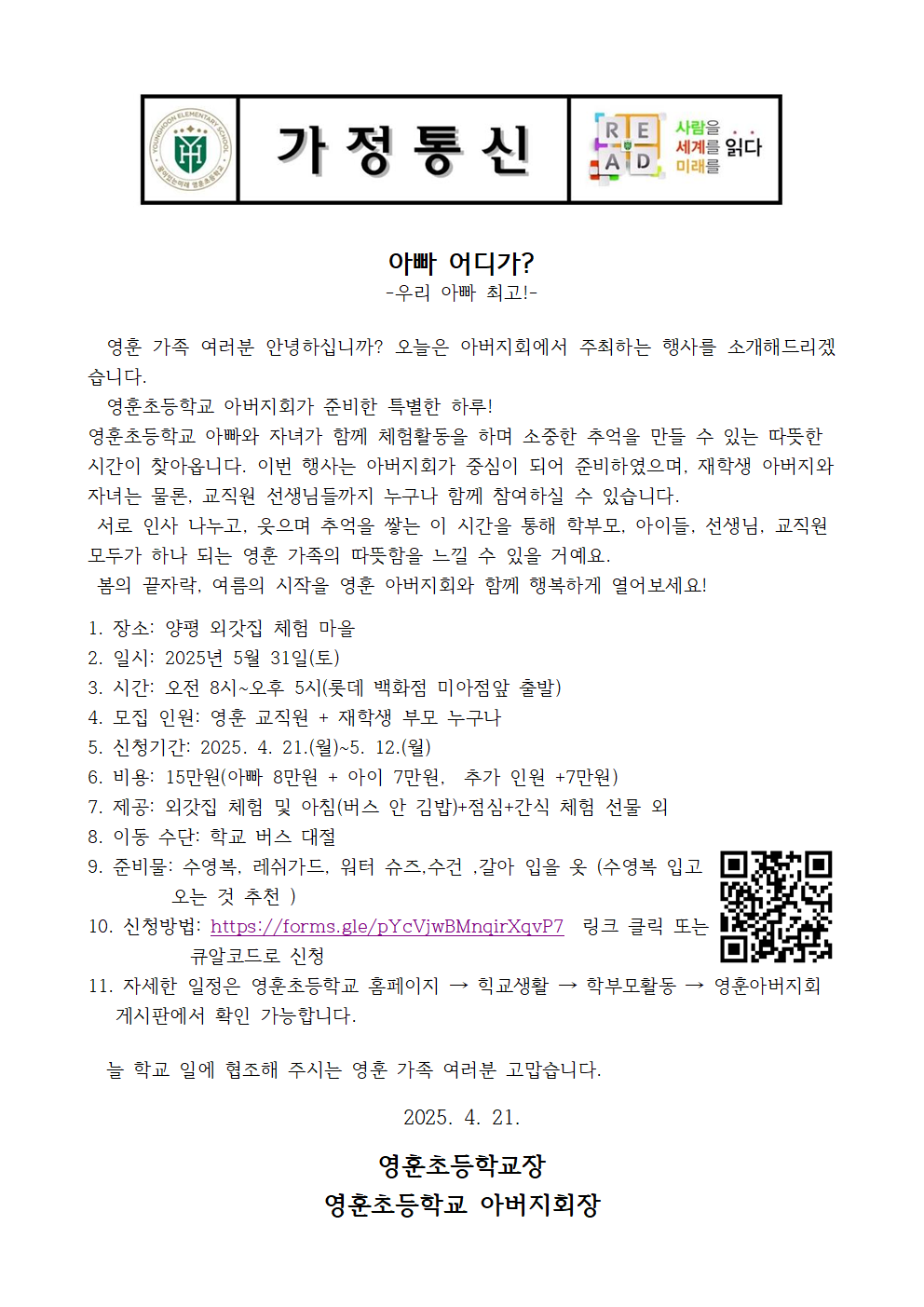 YOUNGHOON ELEMENTARY SCHOOL

가 정 통 신

READ 사람을 세계를 미래를 읽다

아빠 어디가?
-우리 아빠 최고!-

영훈 가족 여러분 안녕하십니까? 오늘은 아버지회에서 주최하는 행사를 소개해드리겠습니다.

영훈초등학교 아버지회가 준비한 특별한 하루!
영훈초등학교 아빠와 자녀가 함께 체험활동을 하며 소중한 추억을 만들 수 있는 따뜻한 시간이 찾아옵니다. 이번 행사는 아버지회가 중심이 되어 준비하였으며, 재학생 아버지와 자녀는 물론, 교직원 선생님들까지 누구나 함께 참여하실 수 있습니다.
서로 인사 나누고, 웃으며 추억을 쌓는 이 시간을 통해 학부모, 아이들, 선생님, 교직원 모두가 하나 되는 영훈 가족의 따뜻함을 느낄 수 있을 거예요.
봄의 끝자락, 여름의 시작을 영훈 아버지회와 함께 행복하게 열어보세요!

1. 장소: 양평 외갓집 체험 마을
2. 일시: 2025년 5월 31일(토)
3. 시간: 오전 8시~오후 5시(롯데 백화점 미아점앞 출발)
4. 모집 인원: 영훈 교직원 + 재학생 부모 누구나
5. 신청기간: 2025. 4. 21.(월)~5. 12.(월)
6. 비용: 15만원(아빠 8만원 + 아이 7만원, 추가 인원 +7만원)
7. 제공: 외갓집 체험 및 아침(버스 안 김밥)+점심+간식 체험 선물 외
8. 이동 수단: 학교 버스 대절
9. 준비물: 수영복, 레쉬가드, 워터 슈즈,수건 ,갈아 입을 옷 (수영복 입고 오는 것 추천 )
10. 신청방법: https://forms.gle/pYcVjwBMnqirXqvP7 링크 클릭 또는 큐알코드로 신청
11. 자세한 일정은 영훈초등학교 홈페이지 → 학교생활 → 학부모활동 → 영훈아버지회 게시판에서 확인 가능합니다.

늘 학교 일에 협조해 주시는 영훈 가족 여러분 고맙습니다.

2025. 4. 21.

영훈초등학교장
영훈초등학교 아버지회장